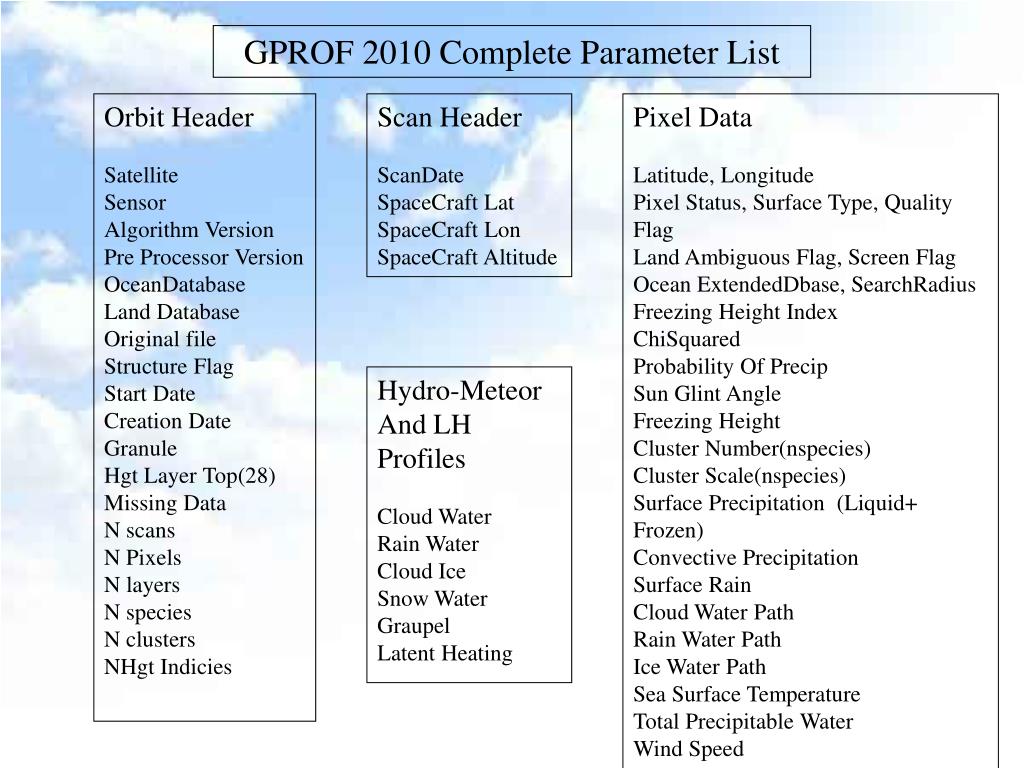 GPROF 2010 Complete Parameter List

Orbit Header

Satellite
Sensor
Algorithm Version
Pre Processor Version
OceanDatabase
Land Database
Original file
Structure Flag
Start Date
Creation Date
Granule
Hgt Layer Top(28)
Missing Data
N scans
N Pixels
N layers
N species
N clusters
NHgt Indicies

Scan Header

ScanDate
SpaceCraft Lat
SpaceCraft Lon
SpaceCraft Altitude

Hydro-Meteor And LH Profiles

Cloud Water
Rain Water
Cloud Ice
Snow Water
Graupel
Latent Heating

Pixel Data

Latitude, Longitude
Pixel Status, Surface Type, Quality Flag
Land Ambiguous Flag, Screen Flag
Ocean ExtendedDbase, SearchRadius
Freezing Height Index
ChiSquared
Probability Of Precip
Sun Glint Angle
Freezing Height
Cluster Number(nspecies)
Cluster Scale(nspecies)
Surface Precipitation (Liquid+ Frozen)
Convective Precipitation
Surface Rain
Cloud Water Path
Rain Water Path
Ice Water Path
Sea Surface Temperature
Total Precipitable Water
Wind Speed